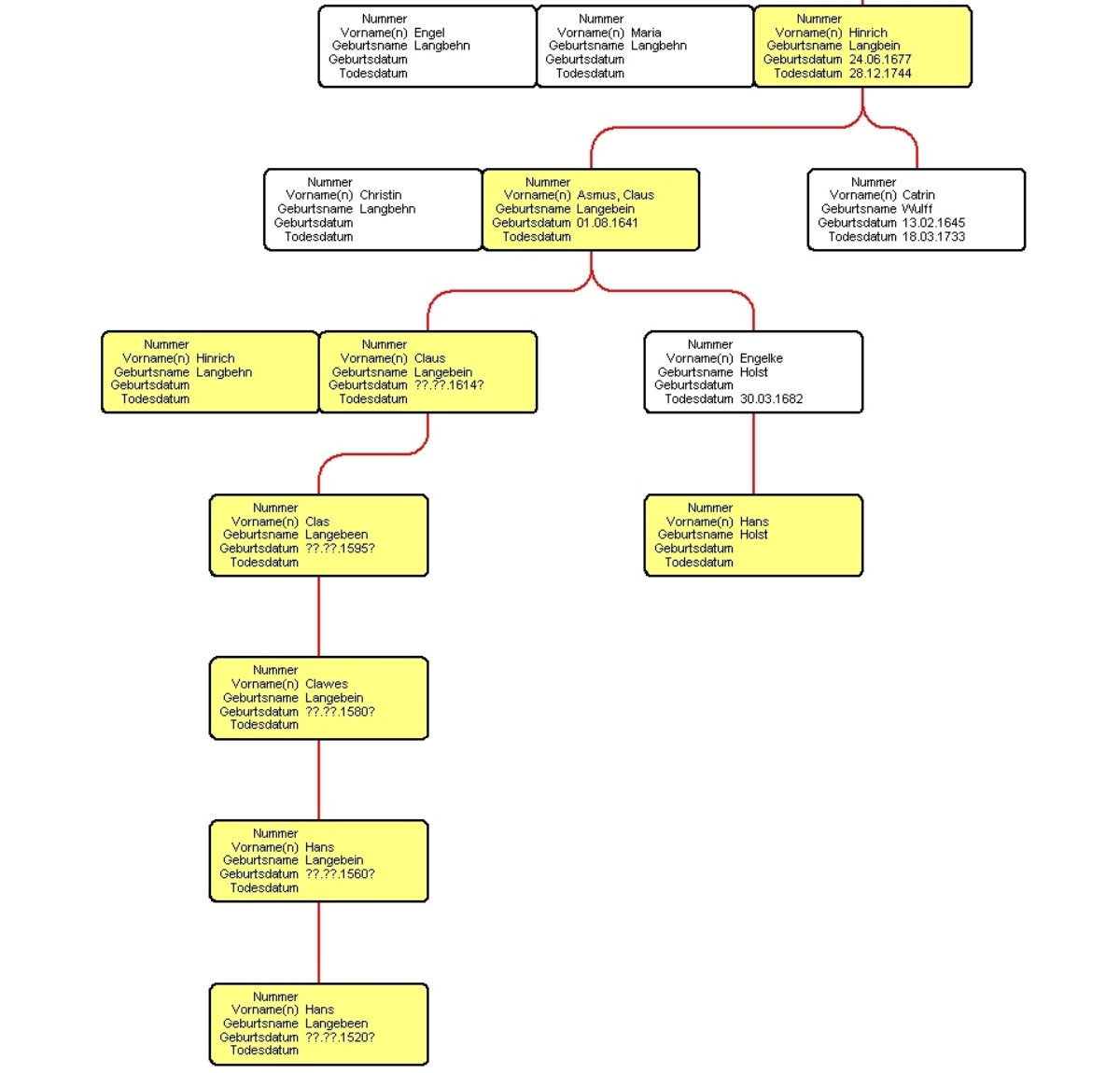 Nummer
Vorname(n) Engel
Geburtsname Langbehn
Geburtsdatum
Todesdatum

Nummer
Vorname(n) Maria
Geburtsname Langbehn
Geburtsdatum
Todesdatum

Nummer
Vorname(n) Hinrich
Geburtsname Langbein
Geburtsdatum 24.06.1677
Todesdatum 28.12.1744

Nummer
Vorname(n) Christin
Geburtsname Langbehn
Geburtsdatum
Todesdatum

Nummer
Vorname(n) Asmus, Claus
Geburtsname Langebein
Geburtsdatum 01.08.1641
Todesdatum

Nummer
Vorname(n) Catrin
Geburtsname Wulff
Geburtsdatum 13.02.1645
Todesdatum 18.03.1733

Nummer
Vorname(n) Hinrich
Geburtsname Langbehn
Geburtsdatum
Todesdatum

Nummer
Vorname(n) Claus
Geburtsname Langebein
Geburtsdatum ??.??.1614?
Todesdatum

Nummer
Vorname(n) Engelke
Geburtsname Holst
Geburtsdatum
Todesdatum 30.03.1682

Nummer
Vorname(n) Clas
Geburtsname Langebeen
Geburtsdatum ??.??.1595?
Todesdatum

Nummer
Vorname(n) Hans
Geburtsname Holst
Geburtsdatum
Todesdatum

Nummer
Vorname(n) Clawes
Geburtsname Langebein
Geburtsdatum ??.??.1580?
Todesdatum

Nummer
Vorname(n) Hans
Geburtsname Langebein
Geburtsdatum ??.??.1560?
Todesdatum

Nummer
Vorname(n) Hans
Geburtsname Langebeen
Geburtsdatum ??.??.1520?
Todesdatum